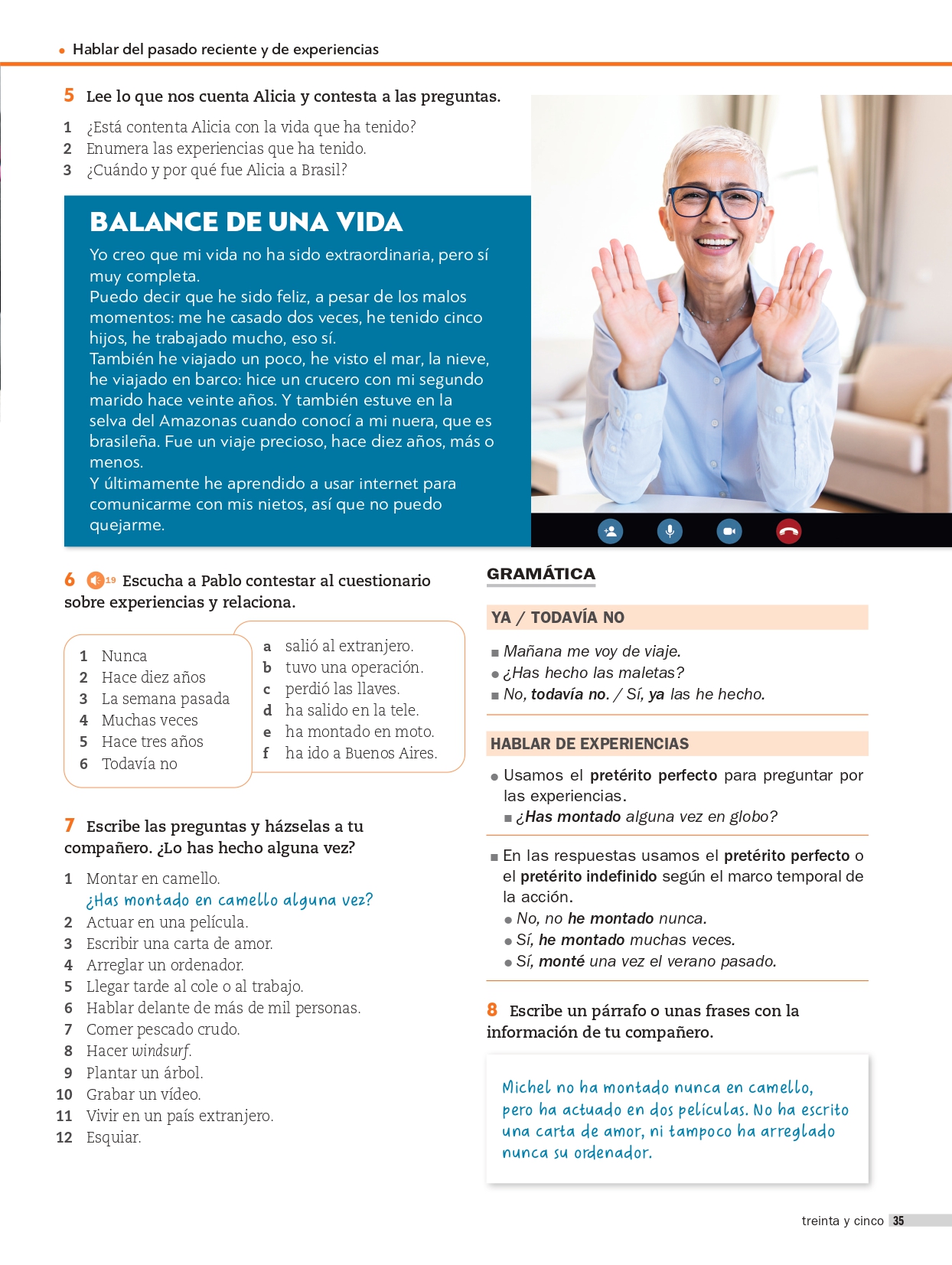 • Hablar del pasado reciente y de experiencias

5 Lee lo que nos cuenta Alicia y contesta a las preguntas.

1 ¿Está contenta Alicia con la vida que ha tenido?
2 Enumera las experiencias que ha tenido.
3 ¿Cuándo y por qué fue Alicia a Brasil?

BALANCE DE UNA VIDA

Yo creo que mi vida no ha sido extraordinaria, pero sí muy completa.
Puedo decir que he sido feliz, a pesar de los malos momentos: me he casado dos veces, he tenido cinco hijos, he trabajado mucho, eso sí.
También he viajado un poco, he visto el mar, la nieve, he viajado en barco: hice un crucero con mi segundo marido hace veinte años. Y también estuve en la selva del Amazonas cuando conocí a mi nuera, que es brasileña. Fue un viaje precioso, hace diez años, más o menos.
Y últimamente he aprendido a usar internet para comunicarme con mis nietos, así que no puedo quejarme.

6 19 Escucha a Pablo contestar al cuestionario sobre experiencias y relaciona.

1 Nunca
2 Hace diez años
3 La semana pasada
4 Muchas veces
5 Hace tres años
6 Todavía no

a salió al extranjero.
b tuvo una operación.
c perdió las llaves.
d ha salido en la tele.
e ha montado en moto.
f ha ido a Buenos Aires.

7 Escribe las preguntas y házselas a tu compañero. ¿Lo has hecho alguna vez?

1 Montar en camello.
¿Has montado en camello alguna vez?
2 Actuar en una película.
3 Escribir una carta de amor.
4 Arreglar un ordenador.
5 Llegar tarde al cole o al trabajo.
6 Hablar delante de más de mil personas.
7 Comer pescado crudo.
8 Hacer windsurf.
9 Plantar un árbol.
10 Grabar un vídeo.
11 Vivir en un país extranjero.
12 Esquiar.

GRAMÁTICA

YA / TODAVÍA NO

■ Mañana me voy de viaje.
● ¿Has hecho las maletas?
■ No, todavía no. / Sí, ya las he hecho.

HABLAR DE EXPERIENCIAS

● Usamos el pretérito perfecto para preguntar por las experiencias.
■ ¿Has montado alguna vez en globo?

■ En las respuestas usamos el pretérito perfecto o el pretérito indefinido según el marco temporal de la acción.
● No, no he montado nunca.
● Sí, he montado muchas veces.
● Sí, monté una vez el verano pasado.

8 Escribe un párrafo o unas frases con la información de tu compañero.

Michel no ha montado nunca en camello, pero ha actuado en dos películas. No ha escrito una carta de amor, ni tampoco ha arreglado nunca su ordenador.

treinta y cinco 35